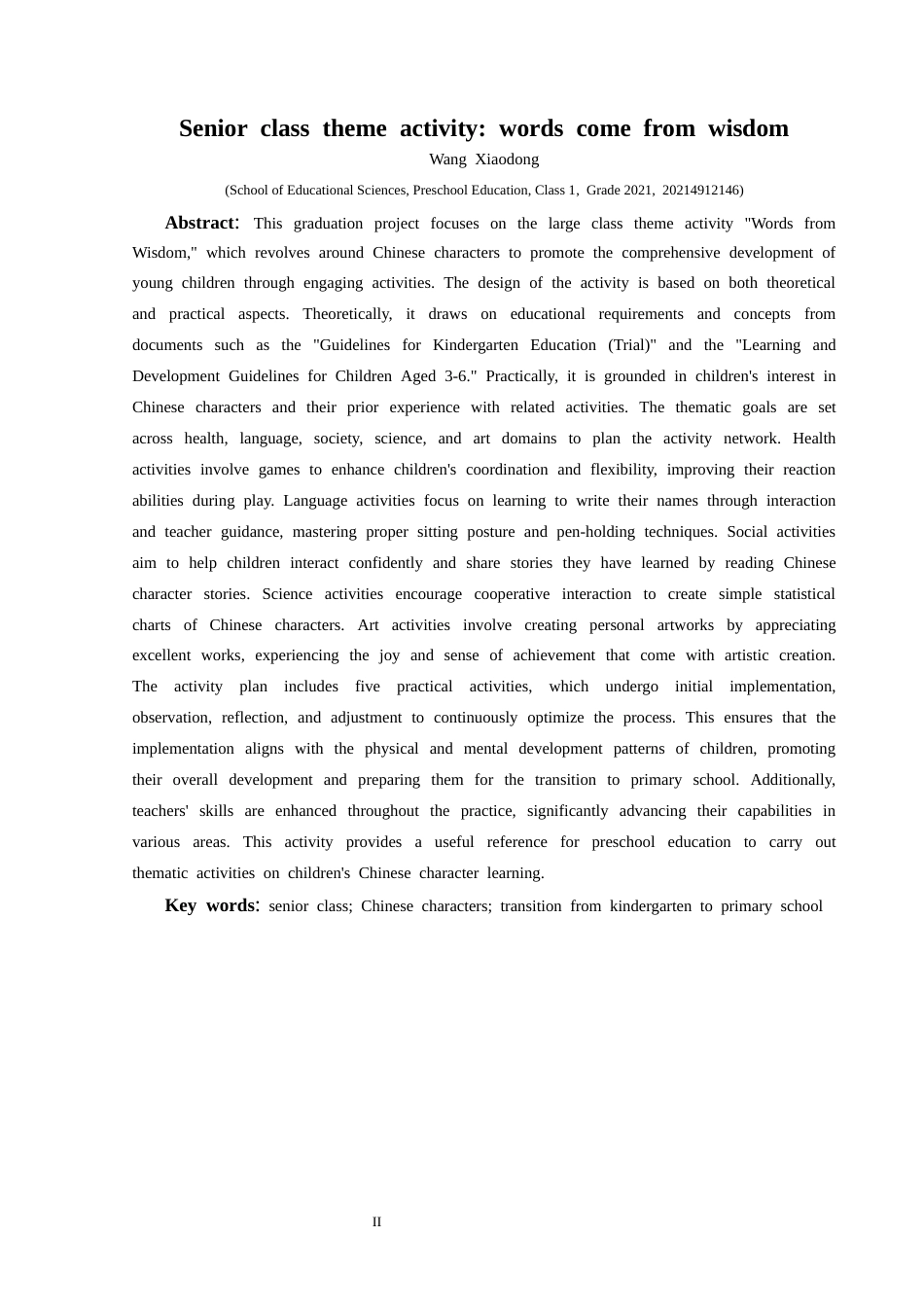 Senior class theme activity: words come from wisdom

Wang Xiaodong

(School of Educational Sciences, Preschool Education, Class 1, Grade 2021, 20214912146)

Abstract: This graduation project focuses on the large class theme activity "Words from Wisdom," which revolves around Chinese characters to promote the comprehensive development of young children through engaging activities. The design of the activity is based on both theoretical and practical aspects. Theoretically, it draws on educational requirements and concepts from documents such as the "Guidelines for Kindergarten Education (Trial)" and the "Learning and Development Guidelines for Children Aged 3-6." Practically, it is grounded in children's interest in Chinese characters and their prior experience with related activities. The thematic goals are set across health, language, society, science, and art domains to plan the activity network. Health activities involve games to enhance children's coordination and flexibility, improving their reaction abilities during play. Language activities focus on learning to write their names through interaction and teacher guidance, mastering proper sitting posture and pen-holding techniques. Social activities aim to help children interact confidently and share stories they have learned by reading Chinese character stories. Science activities encourage cooperative interaction to create simple statistical charts of Chinese characters. Art activities involve creating personal artworks by appreciating excellent works, experiencing the joy and sense of achievement that come with artistic creation. The activity plan includes five practical activities, which undergo initial implementation, observation, reflection, and adjustment to continuously optimize the process. This ensures that the implementation aligns with the physical and mental development patterns of children, promoting their overall development and preparing them for the transition to primary school. Additionally, teachers' skills are enhanced throughout the practice, significantly advancing their capabilities in various areas. This activity provides a useful reference for preschool education to carry out thematic activities on children's Chinese character learning.

Key words: senior class; Chinese characters; transition from kindergarten to primary school

II